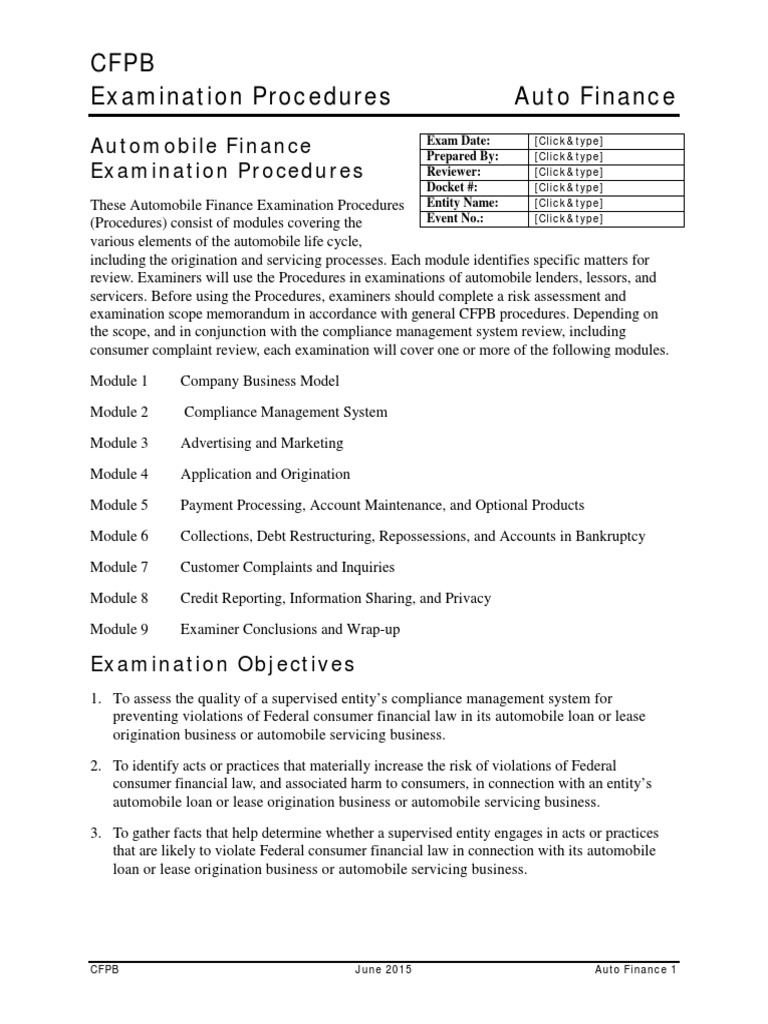 CFPB
Examination Procedures Auto Finance

Automobile Finance Examination Procedures

| Exam Date: | [Click&type] |
|---|---|
| Prepared By: | [Click&type] |
| Reviewer: | [Click&type] |
| Docket #: | [Click&type] |
| Entity Name: | [Click&type] |
| Event No.: | [Click&type] |

These Automobile Finance Examination Procedures (Procedures) consist of modules covering the various elements of the automobile life cycle, including the origination and servicing processes. Each module identifies specific matters for review. Examiners will use the Procedures in examinations of automobile lenders, lessors, and servicers. Before using the Procedures, examiners should complete a risk assessment and examination scope memorandum in accordance with general CFPB procedures. Depending on the scope, and in conjunction with the compliance management system review, including consumer complaint review, each examination will cover one or more of the following modules.

Module 1 Company Business Model

Module 2 Compliance Management System

Module 3 Advertising and Marketing

Module 4 Application and Origination

Module 5 Payment Processing, Account Maintenance, and Optional Products

Module 6 Collections, Debt Restructuring, Repossessions, and Accounts in Bankruptcy

Module 7 Customer Complaints and Inquiries

Module 8 Credit Reporting, Information Sharing, and Privacy

Module 9 Examiner Conclusions and Wrap-up

Examination Objectives

1. To assess the quality of a supervised entity's compliance management system for preventing violations of Federal consumer financial law in its automobile loan or lease origination business or automobile servicing business.

2. To identify acts or practices that materially increase the risk of violations of Federal consumer financial law, and associated harm to consumers, in connection with an entity's automobile loan or lease origination business or automobile servicing business.

3. To gather facts that help determine whether a supervised entity engages in acts or practices that are likely to violate Federal consumer financial law in connection with its automobile loan or lease origination business or automobile servicing business.

CFPB June 2015 Auto Finance 1